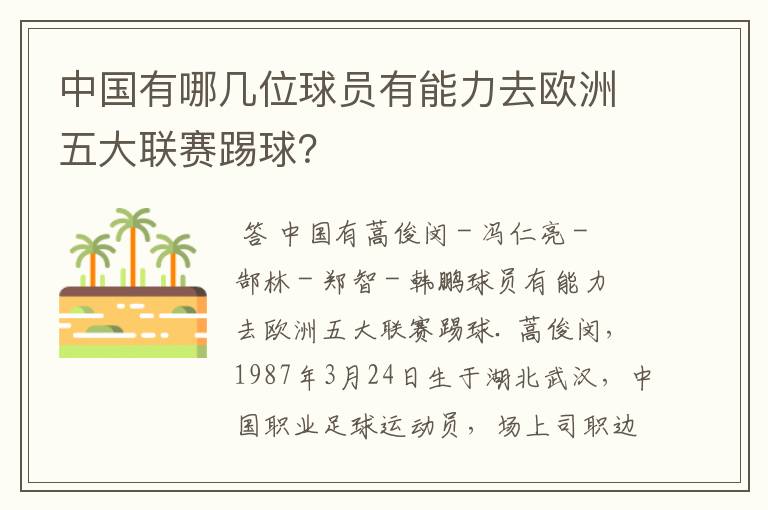 中国有哪几位球员有能力去欧洲五大联赛踢球?

答 中国有蒿俊闵－冯仁亮－郜林－郑智－韩鹏球员有能力去欧洲五大联赛踢球. 蒿俊闵，1987年3月24日生于湖北武汉，中国职业足球运动员，场上司职边